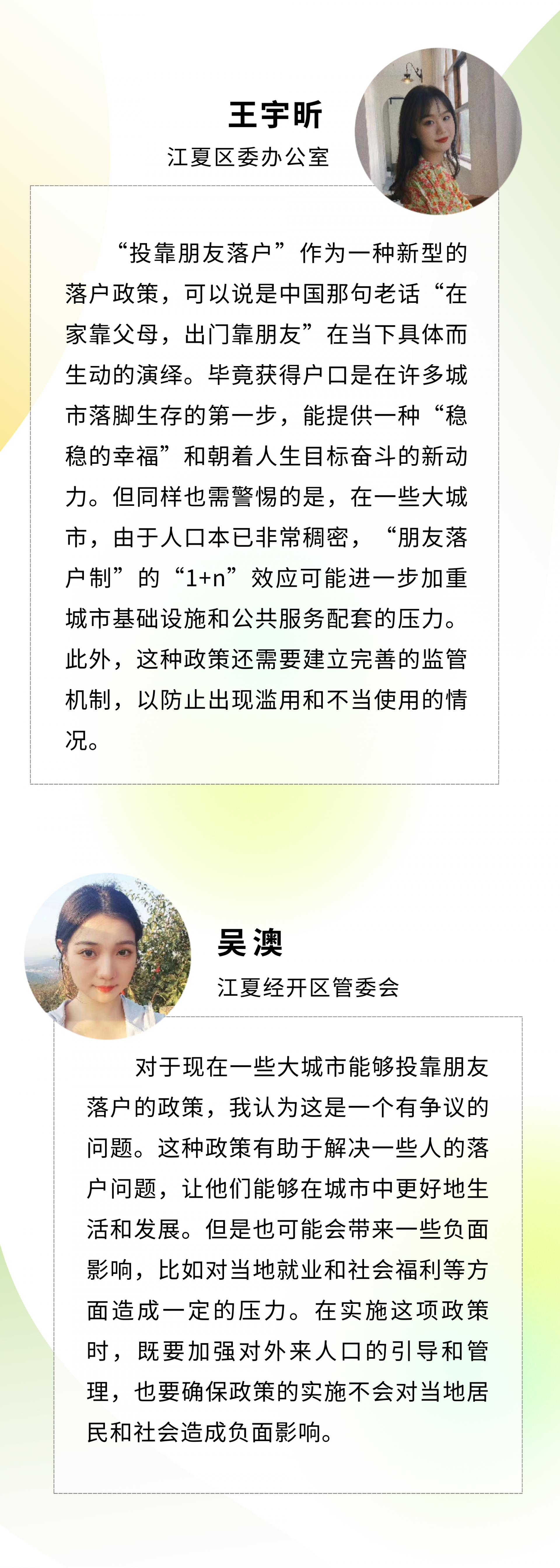 王宇昕

江夏区委办公室

“投靠朋友落户”作为一种新型的落户政策，可以说是中国那句老话“在家靠父母，出门靠朋友”在当下具体而生动的演绎。毕竟获得户口是在许多城市落脚生存的第一步，能提供一种“稳稳的幸福”和朝着人生目标奋斗的新动力。但同样也需警惕的是，在一些大城市，由于人口本已非常稠密，“朋友落户制”的“1+n”效应可能进一步加重城市基础设施和公共服务配套的压力。此外，这种政策还需要建立完善的监管机制，以防止出现滥用和不当使用的情况。

吴澳

江夏经开区管委会

对于现在一些大城市能够投靠朋友落户的政策，我认为这是一个有争议的问题。这种政策有助于解决一些人的落户问题，让他们能够在城市中更好地生活和发展。但是也可能会带来一些负面影响，比如对当地就业和社会福利等方面造成一定的压力。在实施这项政策时，既要加强对外来人口的引导和管理，也要确保政策的实施不会对当地居民和社会造成负面影响。